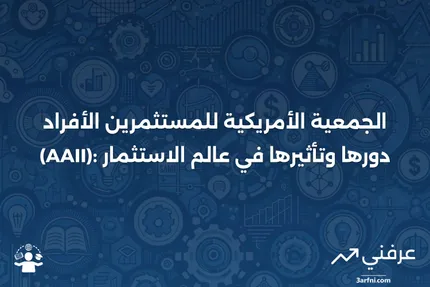 الجمعية الأمريكية للمستثمرين الأفراد (AAII): دورها وتأثيرها في عالم الاستثمار

عرفني
3arfni.com